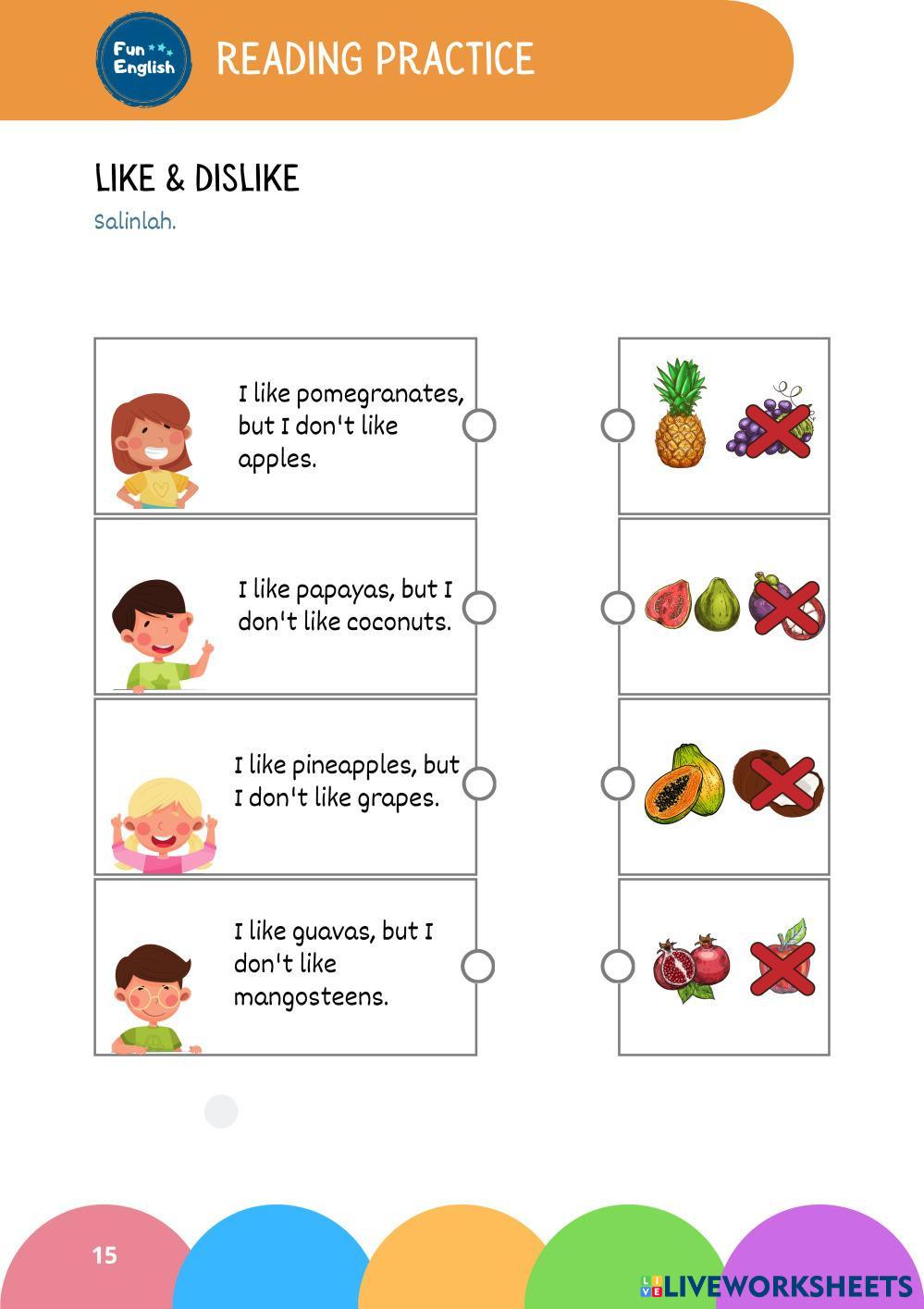 Fun English

READING PRACTICE

LIKE & DISLIKE

Salinlah.

I like pomegranates, but I don't like apples.

I like papayas, but I don't like coconuts.

I like pineapples, but I don't like grapes.

I like guavas, but I don't like mangosteens.

15

LIVEWORKSHEETS